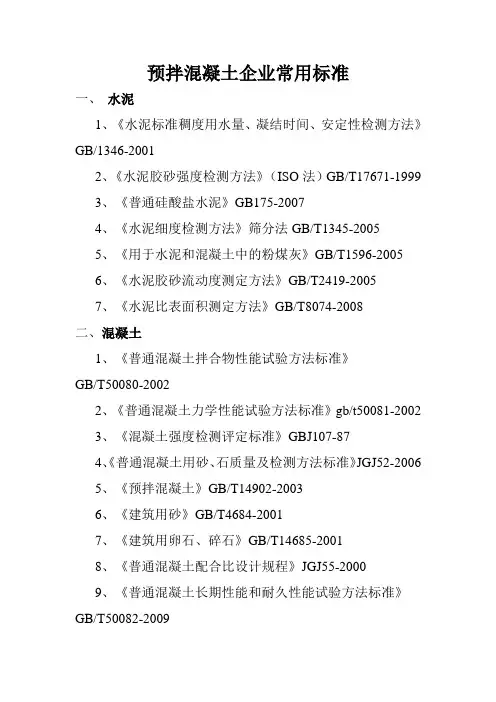 预拌混凝土企业常用标准

一、 水泥

1、《水泥标准稠度用水量、凝结时间、安定性检测方法》GB/1346-2001

2、《水泥胶砂强度检测方法》（ISO 法）GB/T17671-1999

3、《普通硅酸盐水泥》GB175-2007

4、《水泥细度检测方法》筛分法 GB/T1345-2005

5、《用于水泥和混凝土中的粉煤灰》GB/T1596-2005

6、《水泥胶砂流动度测定方法》GB/T2419-2005

7、《水泥比表面积测定方法》GB/T8074-2008

二、混凝土

1、《普通混凝土拌合物性能试验方法标准》GB/T50080-2002

2、《普通混凝土力学性能试验方法标准》gb/t50081-2002

3、《混凝土强度检测评定标准》GBJ107-87

4、《普通混凝土用砂、石质量及检测方法标准》JGJ52-2006

5、《预拌混凝土》GB/T14902-2003

6、《建筑用砂》GB/T4684-2001

7、《建筑用卵石、碎石》GB/T14685-2001

8、《普通混凝土配合比设计规程》JGJ55-2000

9、《普通混凝土长期性能和耐久性能试验方法标准》GB/T50082-2009